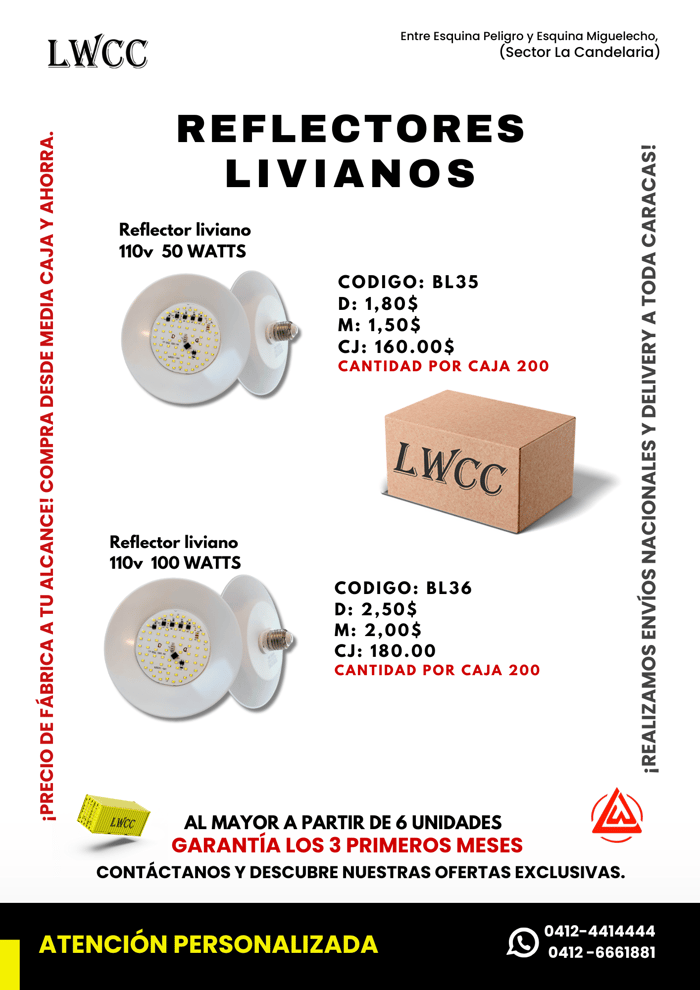 LWCC

Entre Esquina Peligro y Esquina Miguelecho, (Sector La Candelaria)

¡PRECIO DE FÁBRICA A TU ALCANCE! COMPRA DESDE MEDIA CAJA Y AHORRA.

REFLECTORES LIVIANOS

Reflector liviano 110v 50 WATTS

CODIGO: BL35
D: 1,80$
M: 1,50$
CJ: 160.00$
CANTIDAD POR CAJA 200

LWCC

Reflector liviano 110v 100 WATTS

CODIGO: BL36
D: 2,50$
M: 2,00$
CJ: 180.00
CANTIDAD POR CAJA 200

¡REALIZAMOS ENVÍOS NACIONALES Y DELIVERY A TODA CARACAS!

LWCC

AL MAYOR A PARTIR DE 6 UNIDADES
GARANTÍA LOS 3 PRIMEROS MESES
CONTÁCTANOS Y DESCUBRE NUESTRAS OFERTAS EXCLUSIVAS.

ATENCIÓN PERSONALIZADA

0412-4414444
0412-6661881